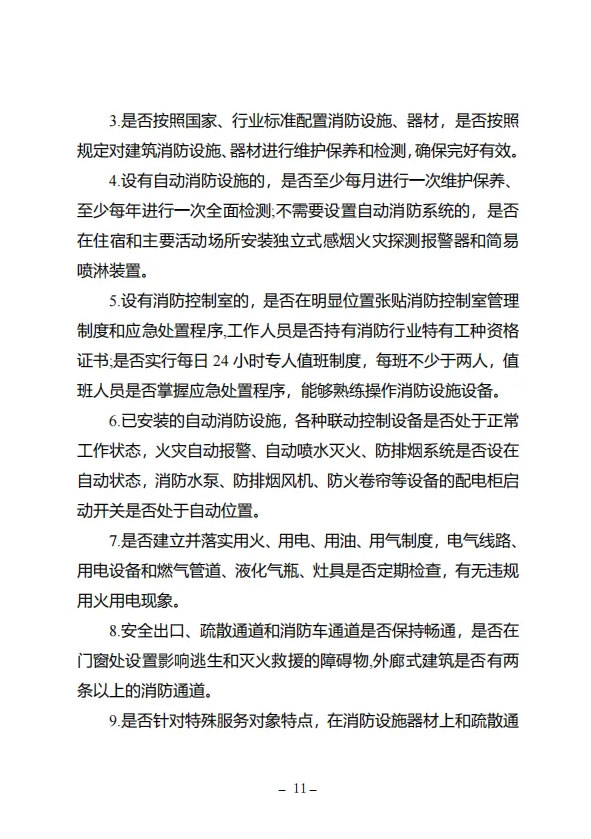 3.是否按照国家、行业标准配置消防设施、器材，是否按照规定对建筑消防设施、器材进行维护保养和检测，确保完好有效。

4.设有自动消防设施的，是否至少每月进行一次维护保养、至少每年进行一次全面检测;不需要设置自动消防系统的，是否在住宿和主要活动场所安装独立式感烟火灾探测报警器和简易喷淋装置。

5.设有消防控制室的，是否在明显位置张贴消防控制室管理制度和应急处置程序,工作人员是否持有消防行业特有工种资格证书;是否实行每日 24 小时专人值班制度，每班不少于两人，值班人员是否掌握应急处置程序，能够熟练操作消防设施设备。

6.已安装的自动消防设施，各种联动控制设备是否处于正常工作状态，火灾自动报警、自动喷水灭火、防排烟系统是否设在自动状态，消防水泵、防排烟风机、防火卷帘等设备的配电柜启动开关是否处于自动位置。

7.是否建立并落实用火、用电、用油、用气制度，电气线路、用电设备和燃气管道、液化气瓶、灶具是否定期检查，有无违规用火用电现象。

8.安全出口、疏散通道和消防车通道是否保持畅通，是否在门窗处设置影响逃生和灭火救援的障碍物,外廊式建筑是否有两条以上的消防通道。

9.是否针对特殊服务对象特点，在消防设施器材上和疏散通

– 11 –